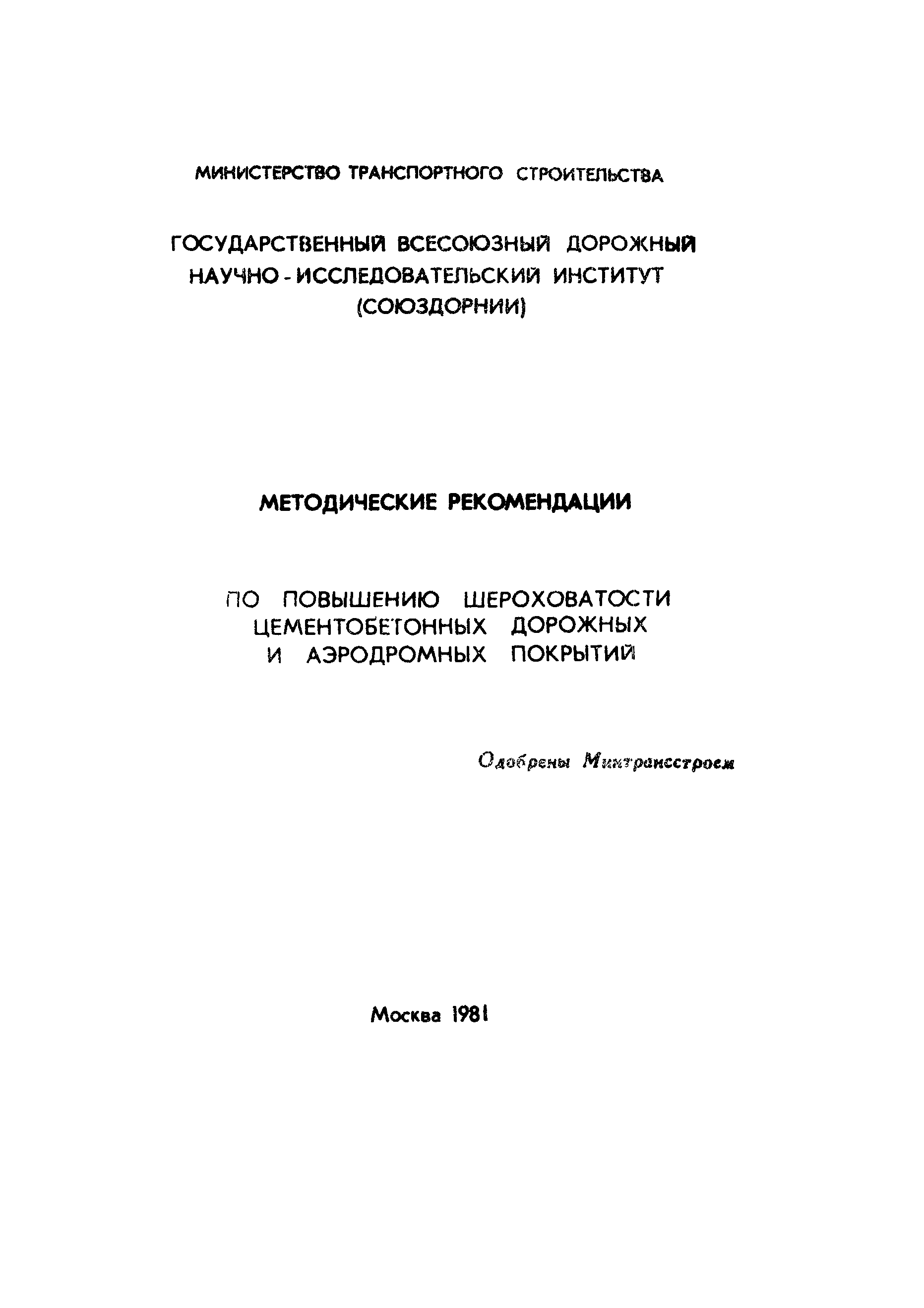 МИНИСТЕРСТВО ТРАНСПОРТНОГО СТРОИТЕЛЬСТВА

ГОСУДАРСТВЕННЫЙ ВСЕСОЮЗНЫЙ ДОРОЖНЫЙ НАУЧНО-ИССЛЕДОВАТЕЛЬСКИЙ ИНСТИТУТ (СОЮЗДОРНИИ)

МЕТОДИЧЕСКИЕ РЕКОМЕНДАЦИИ

ПО ПОВЫШЕНИЮ ШЕРОХОВАТОСТИ ЦЕМЕНТОБЕТОННЫХ ДОРОЖНЫХ И АЭРОДРОМНЫХ ПОКРЫТИЙ

Одобрены Минтрансстроем

Москва 1981